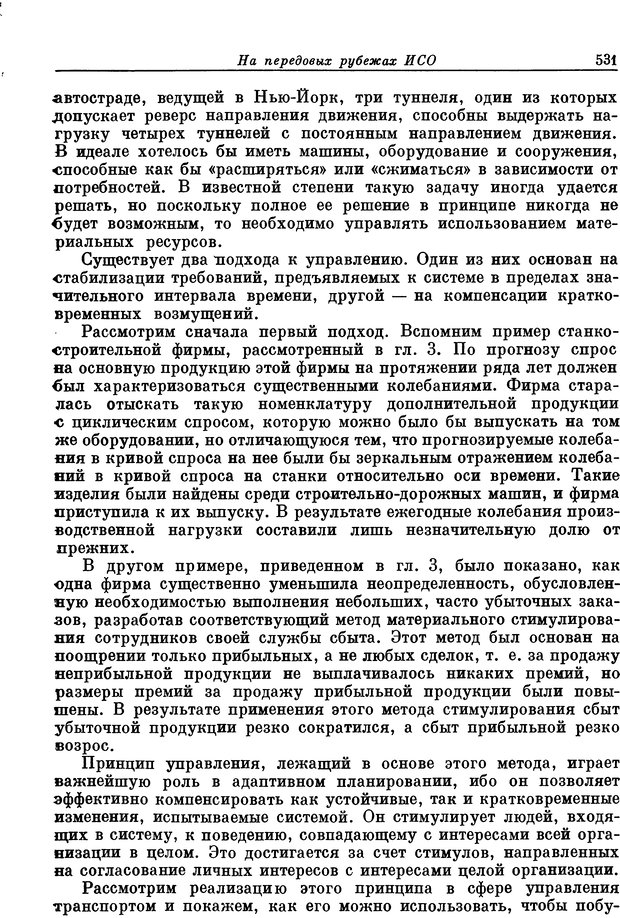 На передовых рубежах ИСО 531

автостраде, ведущей в Нью-Йорк, три туннеля, один из которых допускает реверс направления движения, способны выдержать нагрузку четырех туннелей с постоянным направлением движения. В идеале хотелось бы иметь машины, оборудование и сооружения, способные как бы «расширяться» или «сжиматься» в зависимости от потребностей. В известной степени такую задачу иногда удается решать, но поскольку полное ее решение в принципе никогда не будет возможным, то необходимо управлять использованием материальных ресурсов.

Существует два подхода к управлению. Один из них основан на стабилизации требований, предъявляемых к системе в пределах значительного интервала времени, другой — на компенсации кратковременных возмущений.

Рассмотрим сначала первый подход. Вспомним пример станкостроительной фирмы, рассмотренный в гл. 3. По прогнозу спрос на основную продукцию этой фирмы на протяжении ряда лет должен был характеризоваться существенными колебаниями. Фирма старалась отыскать такую номенклатуру дополнительной продукции с циклическим спросом, которую можно было бы выпускать на том же оборудовании, но отличающуюся тем, что прогнозируемые колебания в кривой спроса на нее были бы зеркальным отражением колебаний в кривой спроса на станки относительно оси времени. Такие изделия были найдены среди строительно-дорожных машин, и фирма приступила к их выпуску. В результате ежегодные колебания производственной нагрузки составили лишь незначительную долю от прежних.

В другом примере, приведенном в гл. 3, было показано, как одна фирма существенно уменьшила неопределенность, обусловленную необходимостью выполнения небольших, часто убыточных заказов, разработав соответствующий метод материального стимулирования сотрудников своей службы сбыта. Этот метод был основан на поощрении только прибыльных, а не любых сделок, т. е. за продажу неприбыльной продукции не выплачивалось никаких премий, но размеры премий за продажу прибыльной продукции были повышены. В результате применения этого метода стимулирования сбыт убыточной продукции резко сократился, а сбыт прибыльной резко возрос.

Принцип управления, лежащий в основе этого метода, играет важнейшую роль в адаптивном планировании, ибо он позволяет эффективно компенсировать как устойчивые, так и кратковременные изменения, испытываемые системой. Он стимулирует людей, входящих в систему, к поведению, совпадающему с интересами всей организации в целом. Это достигается за счет стимулов, направленных на согласование личных интересов с интересами целой организации.

Рассмотрим реализацию этого принципа в сфере управления транспортом и покажем, как его можно использовать, чтобы побу-